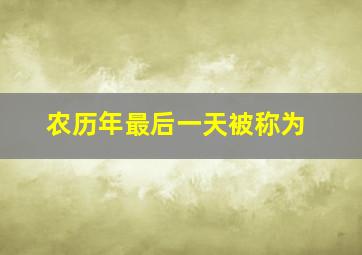 农历年最后一天被称为